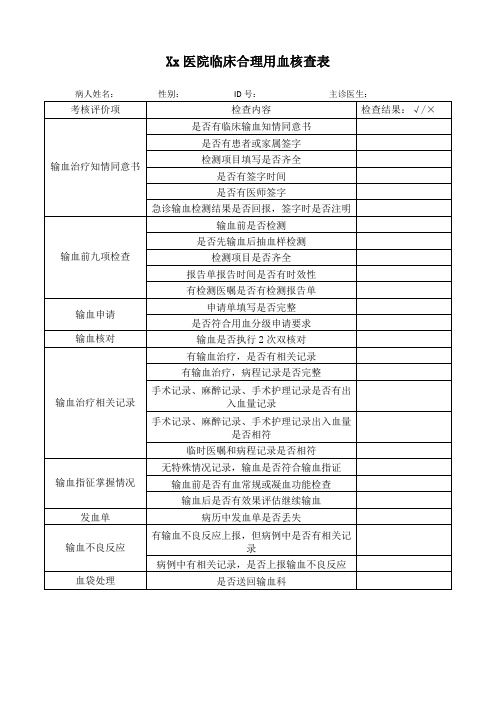 Xx 医院临床合理用血核查表

病人姓名：　　性别：　　ID 号：　　主诊医生：

| 考核评价项 | 检查内容 | 检查结果：√/× |
|---|---|---|
| 输血治疗知情同意书 | 是否有临床输血知情同意书 | |
| | 是否有患者或家属签字 | |
| | 检测项目填写是否齐全 | |
| | 是否有签字时间 | |
| | 是否有医师签字 | |
| | 急诊输血检测结果是否回报，签字时是否注明 | |
| 输血前九项检查 | 输血前是否检测 | |
| | 是否先输血后抽血样检测 | |
| | 检测项目是否齐全 | |
| | 报告单报告时间是否有时效性 | |
| | 有检测医嘱是否有检测报告单 | |
| 输血申请 | 申请单填写是否完整 | |
| | 是否符合用血分级申请要求 | |
| 输血核对 | 输血是否执行 2 次双核对 | |
| 输血治疗相关记录 | 有输血治疗，是否有相关记录 | |
| | 有输血治疗，病程记录是否完整 | |
| | 手术记录、麻醉记录、手术护理记录是否有出入血量记录 | |
| | 手术记录、麻醉记录、手术护理记录出入血量是否相符 | |
| | 临时医嘱和病程记录是否相符 | |
| 输血指征掌握情况 | 无特殊情况记录，输血是否符合输血指证 | |
| | 输血前是否有血常规或凝血功能检查 | |
| | 输血后是否有效果评估继续输血 | |
| 发血单 | 病历中发血单是否丢失 | |
| 输血不良反应 | 有输血不良反应上报，但病例中是否有相关记录 | |
| | 病例中有相关记录，是否上报输血不良反应 | |
| 血袋处理 | 是否送回输血科 | |